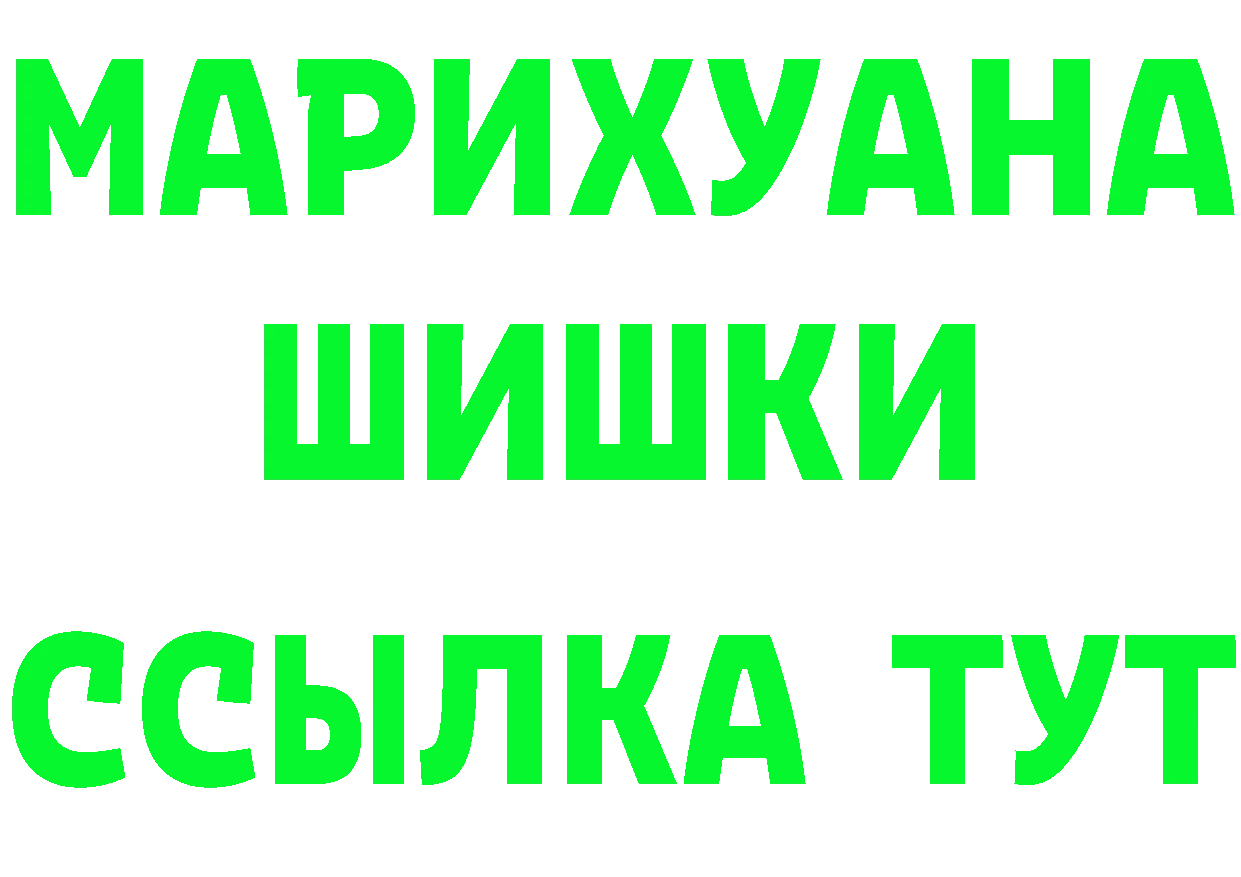 МАРИХУАНА
ШИШКИ
ССЫЛКА ТУТ